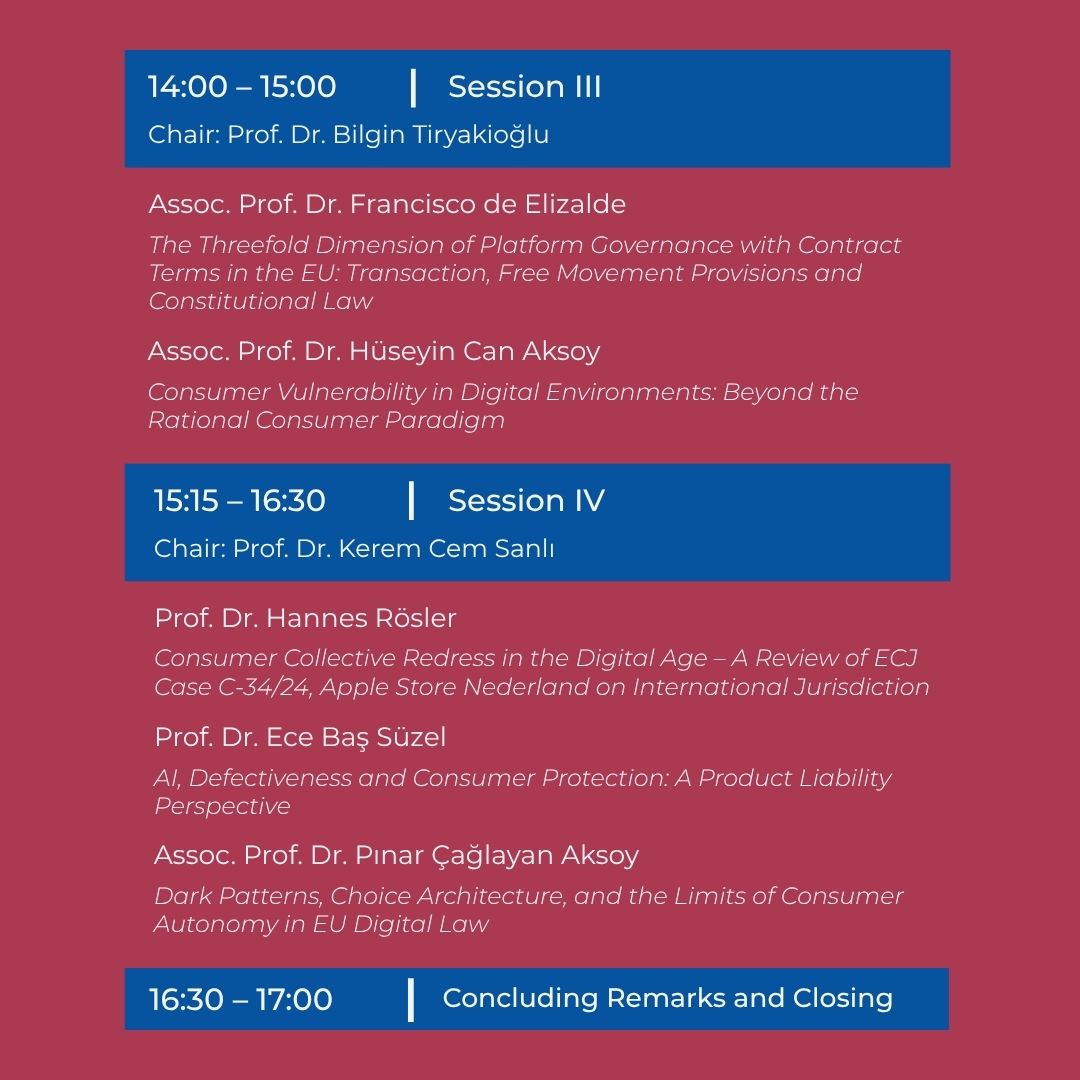 14:00 – 15:00 | Session III

Chair: Prof. Dr. Bilgin Tiryakioğlu

Assoc. Prof. Dr. Francisco de Elizalde

The Threefold Dimension of Platform Governance with Contract Terms in the EU: Transaction, Free Movement Provisions and Constitutional Law

Assoc. Prof. Dr. Hüseyin Can Aksoy

Consumer Vulnerability in Digital Environments: Beyond the Rational Consumer Paradigm

15:15 – 16:30 | Session IV

Chair: Prof. Dr. Kerem Cem Sanlı

Prof. Dr. Hannes Rösler

Consumer Collective Redress in the Digital Age – A Review of ECJ Case C-34/24, Apple Store Nederland on International Jurisdiction

Prof. Dr. Ece Baş Süzel

AI, Defectiveness and Consumer Protection: A Product Liability Perspective

Assoc. Prof. Dr. Pınar Çağlayan Aksoy

Dark Patterns, Choice Architecture, and the Limits of Consumer Autonomy in EU Digital Law

16:30 – 17:00 | Concluding Remarks and Closing